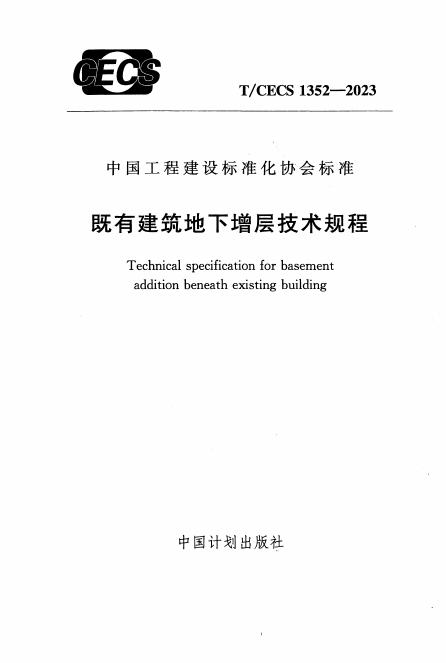 CECS

T/CECS 1352—2023

中国工程建设标准化协会标准

既有建筑地下增层技术规程

Technical specification for basement addition beneath existing building

中国计划出版社